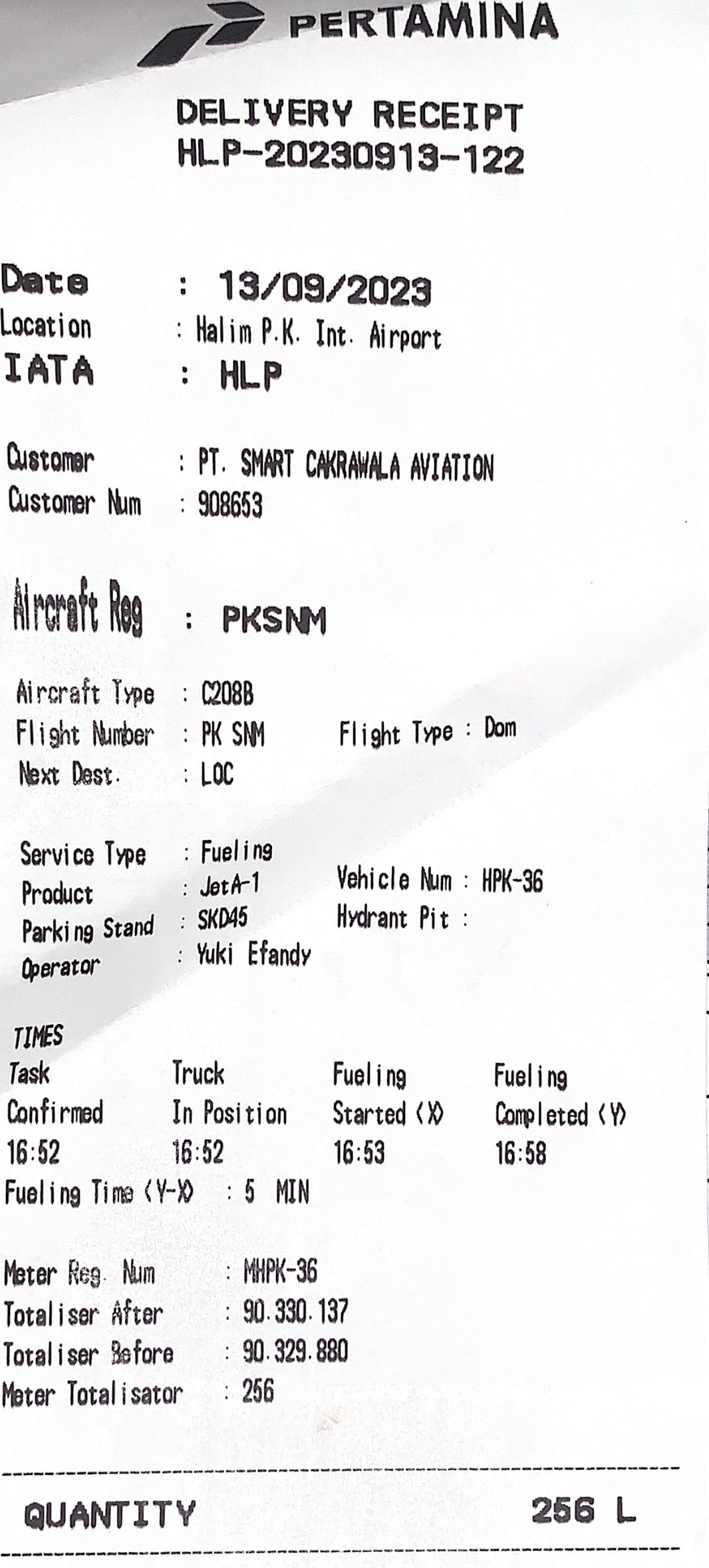 PERTAMINA

DELIVERY RECEIPT
HLP-20230913-122

Date : 13/09/2023
Location : Halim P.K. Int. Airport
IATA : HLP

Customer : PT. SMART CAKRAWALA AVIATION
Customer Num : 908653

Aircraft Reg : PKSNM

Aircraft Type : C208B
Flight Number : PK SNM Flight Type : Dom
Next Dest. : LOC

Service Type : Fueling
Product : JetA-1 Vehicle Num : HPK-36
Parking Stand : SKD45 Hydrant Pit :
Operator : Yuki Efandy

TIMES
| Task Confirmed | Truck In Position | Fueling Started (X) | Fueling Completed (Y) |
|---|---|---|---|
| 16:52 | 16:52 | 16:53 | 16:58 |

Fueling Time (Y-X) : 5 MIN

Meter Reg. Num : MHPK-36
Totaliser After : 90.330.137
Totaliser Before : 90.329.880
Meter Totalisator : 256

QUANTITY 256 L